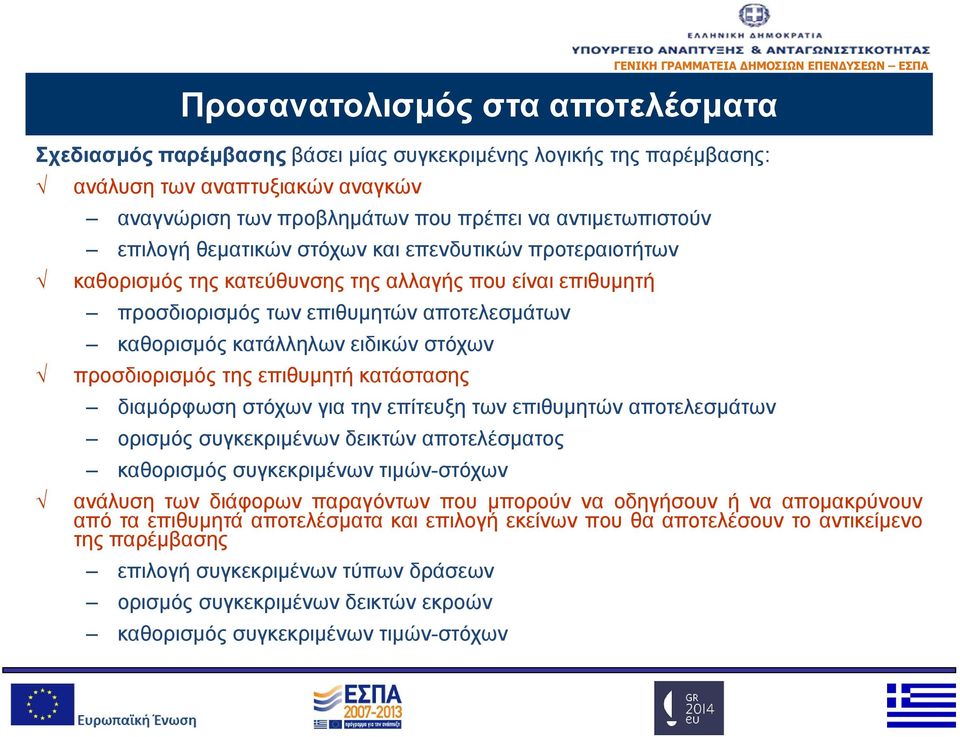 ΕΛΛΗΝΙΚΗ ΔΗΜΟΚΡΑΤΙΑ
ΥΠΟΥΡΓΕΙΟ ΑΝΑΠΤΥΞΗΣ & ΑΝΤΑΓΩΝΙΣΤΙΚΟΤΗΤΑΣ
ΓΕΝΙΚΗ ΓΡΑΜΜΑΤΕΙΑ ΔΗΜΟΣΙΩΝ ΕΠΕΝΔΥΣΕΩΝ – ΕΣΠΑ

Προσανατολισμός στα αποτελέσματα

Σχεδιασμός παρέμβασης βάσει μίας συγκεκριμένης λογικής της παρέμβασης:

√ ανάλυση των αναπτυξιακών αναγκών
– αναγνώριση των προβλημάτων που πρέπει να αντιμετωπιστούν
– επιλογή θεματικών στόχων και επενδυτικών προτεραιοτήτων

√ καθορισμός της κατεύθυνσης της αλλαγής που είναι επιθυμητή
– προσδιορισμός των επιθυμητών αποτελεσμάτων
– καθορισμός κατάλληλων ειδικών στόχων

√ προσδιορισμός της επιθυμητή κατάστασης
– διαμόρφωση στόχων για την επίτευξη των επιθυμητών αποτελεσμάτων
– ορισμός συγκεκριμένων δεικτών αποτελέσματος
– καθορισμός συγκεκριμένων τιμών-στόχων

√ ανάλυση των διάφορων παραγόντων που μπορούν να οδηγήσουν ή να απομακρύνουν από τα επιθυμητά αποτελέσματα και επιλογή εκείνων που θα αποτελέσουν το αντικείμενο της παρέμβασης
– επιλογή συγκεκριμένων τύπων δράσεων
– ορισμός συγκεκριμένων δεικτών εκροών
– καθορισμός συγκεκριμένων τιμών-στόχων

Ευρωπαϊκή Ένωση
ΕΣΠΑ 2007-2013
πρόγραμμα για την ανάπτυξη
GR 2014 eu